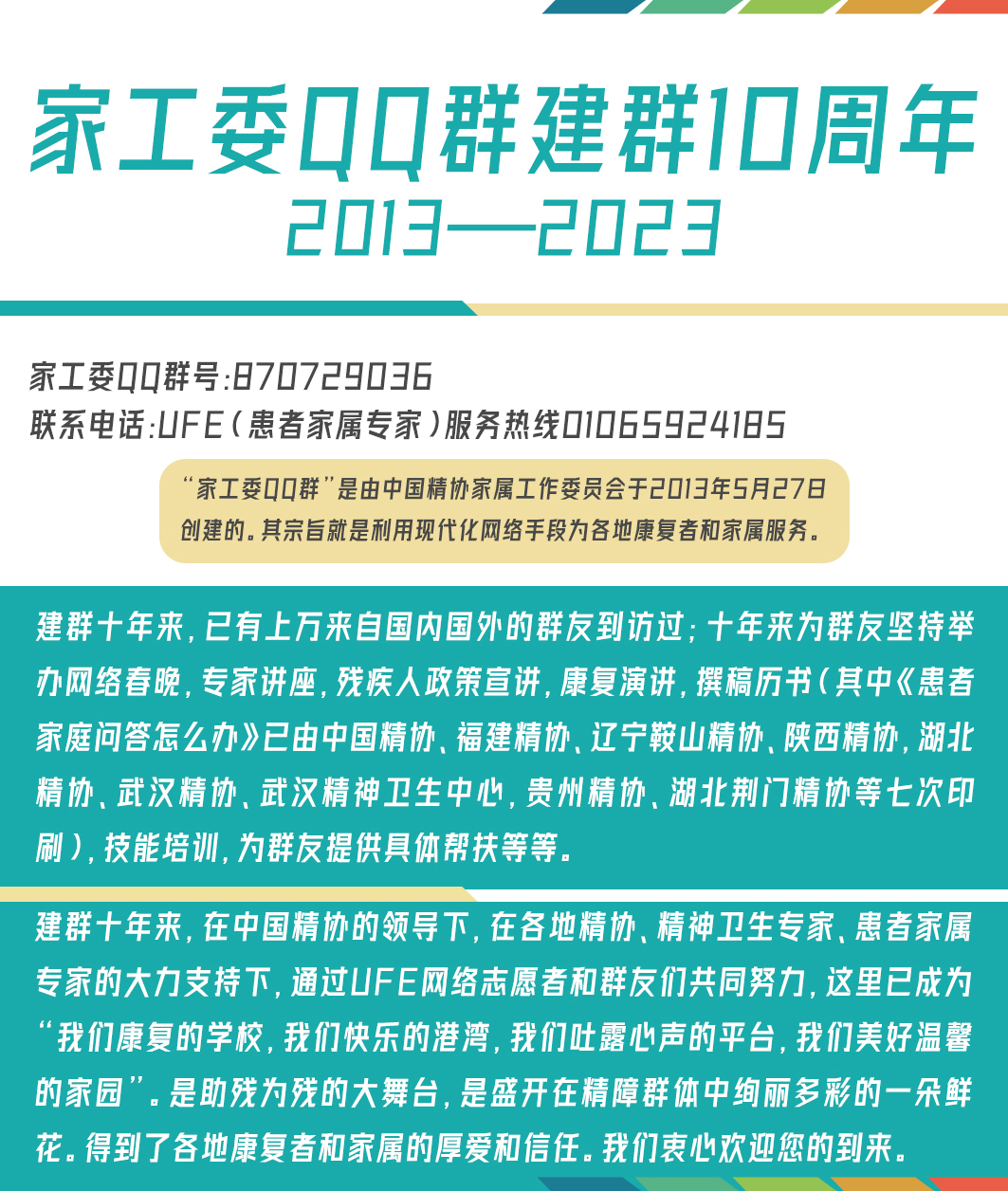 家工委QQ群建群10周年
2013—2023

家工委QQ群号:870729036
联系电话:UFE(患者家属专家)服务热线01065924185

“家工委QQ群”是由中国精协家属工作委员会于2013年5月27日创建的。其宗旨就是利用现代化网络手段为各地康复者和家属服务。

建群十年来，已有上万来自国内国外的群友到访过；十年来为群友坚持举办网络春晚，专家讲座，残疾人政策宣讲，康复演讲，撰稿历书(其中《患者家庭问答怎么办》已由中国精协、福建精协、辽宁鞍山精协、陕西精协，湖北精协、武汉精协、武汉精神卫生中心，贵州精协、湖北荆门精协等七次印刷)，技能培训，为群友提供具体帮扶等等。

建群十年来，在中国精协的领导下，在各地精协、精神卫生专家、患者家属专家的大力支持下，通过UFE网络志愿者和群友们共同努力，这里已成为“我们康复的学校，我们快乐的港湾，我们吐露心声的平台，我们美好温馨的家园”。是助残为残的大舞台，是盛开在精障群体中绚丽多彩的一朵鲜花。得到了各地康复者和家属的厚爱和信任。我们衷心欢迎您的到来。